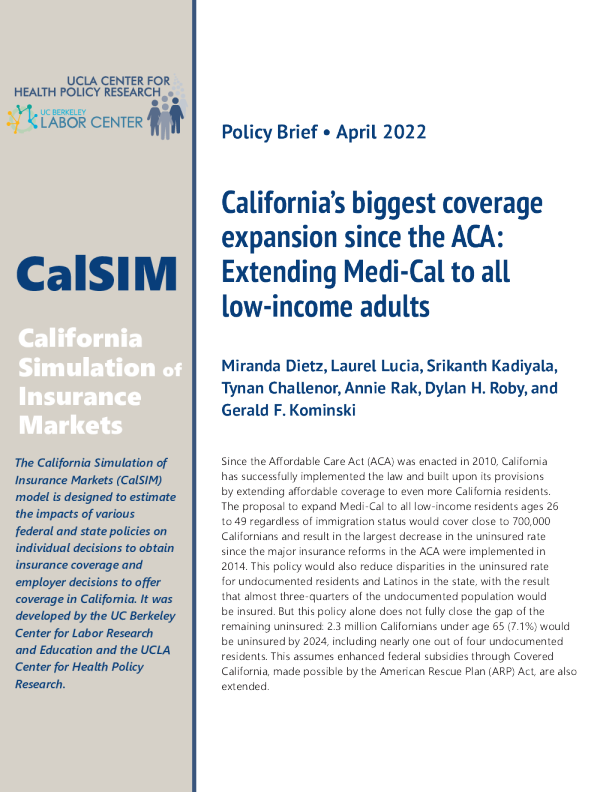 UCLA CENTER FOR
HEALTH POLICY RESEARCH

UC BERKELEY
LABOR CENTER

CalSIM

California Simulation of Insurance Markets

The California Simulation of Insurance Markets (CalSIM) model is designed to estimate the impacts of various federal and state policies on individual decisions to obtain insurance coverage and employer decisions to offer coverage in California. It was developed by the UC Berkeley Center for Labor Research and Education and the UCLA Center for Health Policy Research.

Policy Brief • April 2022

California's biggest coverage expansion since the ACA: Extending Medi-Cal to all low-income adults

Miranda Dietz, Laurel Lucia, Srikanth Kadiyala, Tynan Challenor, Annie Rak, Dylan H. Roby, and Gerald F. Kominski

Since the Affordable Care Act (ACA) was enacted in 2010, California has successfully implemented the law and built upon its provisions by extending affordable coverage to even more California residents. The proposal to expand Medi-Cal to all low-income residents ages 26 to 49 regardless of immigration status would cover close to 700,000 Californians and result in the largest decrease in the uninsured rate since the major insurance reforms in the ACA were implemented in 2014. This policy would also reduce disparities in the uninsured rate for undocumented residents and Latinos in the state, with the result that almost three-quarters of the undocumented population would be insured. But this policy alone does not fully close the gap of the remaining uninsured: 2.3 million Californians under age 65 (7.1%) would be uninsured by 2024, including nearly one out of four undocumented residents. This assumes enhanced federal subsidies through Covered California, made possible by the American Rescue Plan (ARP) Act, are also extended.